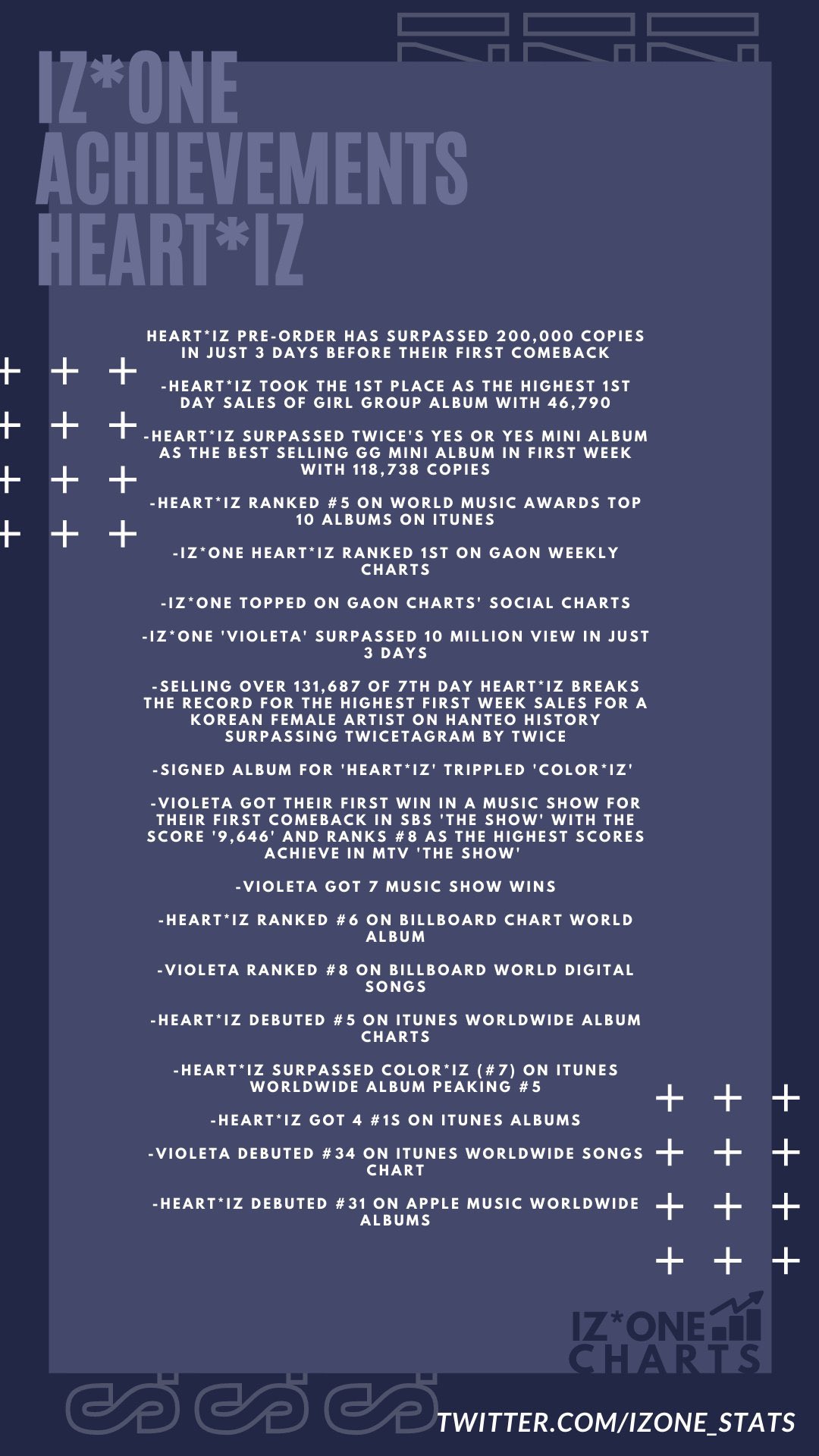 IZ*ONE ACHIEVEMENTS HEART*IZ

HEART*IZ PRE-ORDER HAS SURPASSED 200,000 COPIES IN JUST 3 DAYS BEFORE THEIR FIRST COMEBACK

-HEART*IZ TOOK THE 1ST PLACE AS THE HIGHEST 1ST DAY SALES OF GIRL GROUP ALBUM WITH 46,790

-HEART*IZ SURPASSED TWICE'S YES OR YES MINI ALBUM AS THE BEST SELLING GG MINI ALBUM IN FIRST WEEK WITH 118,738 COPIES

-HEART*IZ RANKED #5 ON WORLD MUSIC AWARDS TOP 10 ALBUMS ON ITUNES

-IZ*ONE HEART*IZ RANKED 1ST ON GAON WEEKLY CHARTS

-IZ*ONE TOPPED ON GAON CHARTS' SOCIAL CHARTS

-IZ*ONE 'VIOLETA' SURPASSED 10 MILLION VIEW IN JUST 3 DAYS

-SELLING OVER 131,687 OF 7TH DAY HEART*IZ BREAKS THE RECORD FOR THE HIGHEST FIRST WEEK SALES FOR A KOREAN FEMALE ARTIST ON HANTEO HISTORY SURPASSING TWICETAGRAM BY TWICE

-SIGNED ALBUM FOR 'HEART*IZ' TRIPPLED 'COLOR*IZ'

-VIOLETA GOT THEIR FIRST WIN IN A MUSIC SHOW FOR THEIR FIRST COMEBACK IN SBS 'THE SHOW' WITH THE SCORE '9,646' AND RANKS #8 AS THE HIGHEST SCORES ACHIEVE IN MTV 'THE SHOW'

-VIOLETA GOT 7 MUSIC SHOW WINS

-HEART*IZ RANKED #6 ON BILLBOARD CHART WORLD ALBUM

-VIOLETA RANKED #8 ON BILLBOARD WORLD DIGITAL SONGS

-HEART*IZ DEBUTED #5 ON ITUNES WORLDWIDE ALBUM CHARTS

-HEART*IZ SURPASSED COLOR*IZ (#7) ON ITUNES WORLDWIDE ALBUM PEAKING #5

-HEART*IZ GOT 4 #1S ON ITUNES ALBUMS

-VIOLETA DEBUTED #34 ON ITUNES WORLDWIDE SONGS CHART

-HEART*IZ DEBUTED #31 ON APPLE MUSIC WORLDWIDE ALBUMS

IZ*ONE CHARTS

TWITTER.COM/IZONE_STATS